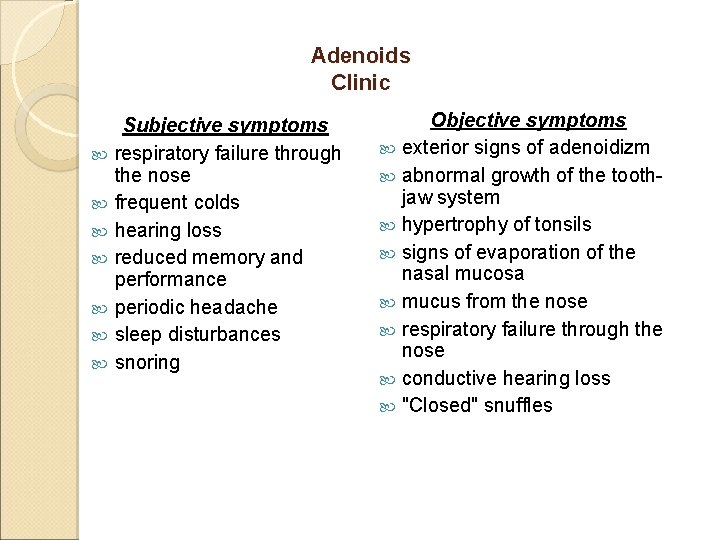 Adenoids
Clinic

Subjective symptoms

respiratory failure through the nose
frequent colds
hearing loss
reduced memory and performance
periodic headache
sleep disturbances
snoring

Objective symptoms

exterior signs of adenoidizm
abnormal growth of the tooth-jaw system
hypertrophy of tonsils
signs of evaporation of the nasal mucosa
mucus from the nose
respiratory failure through the nose
conductive hearing loss
"Closed" snuffles